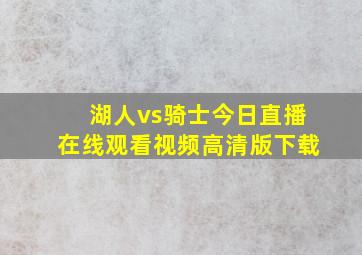 湖人vs骑士今日直播
在线观看视频高清版下载